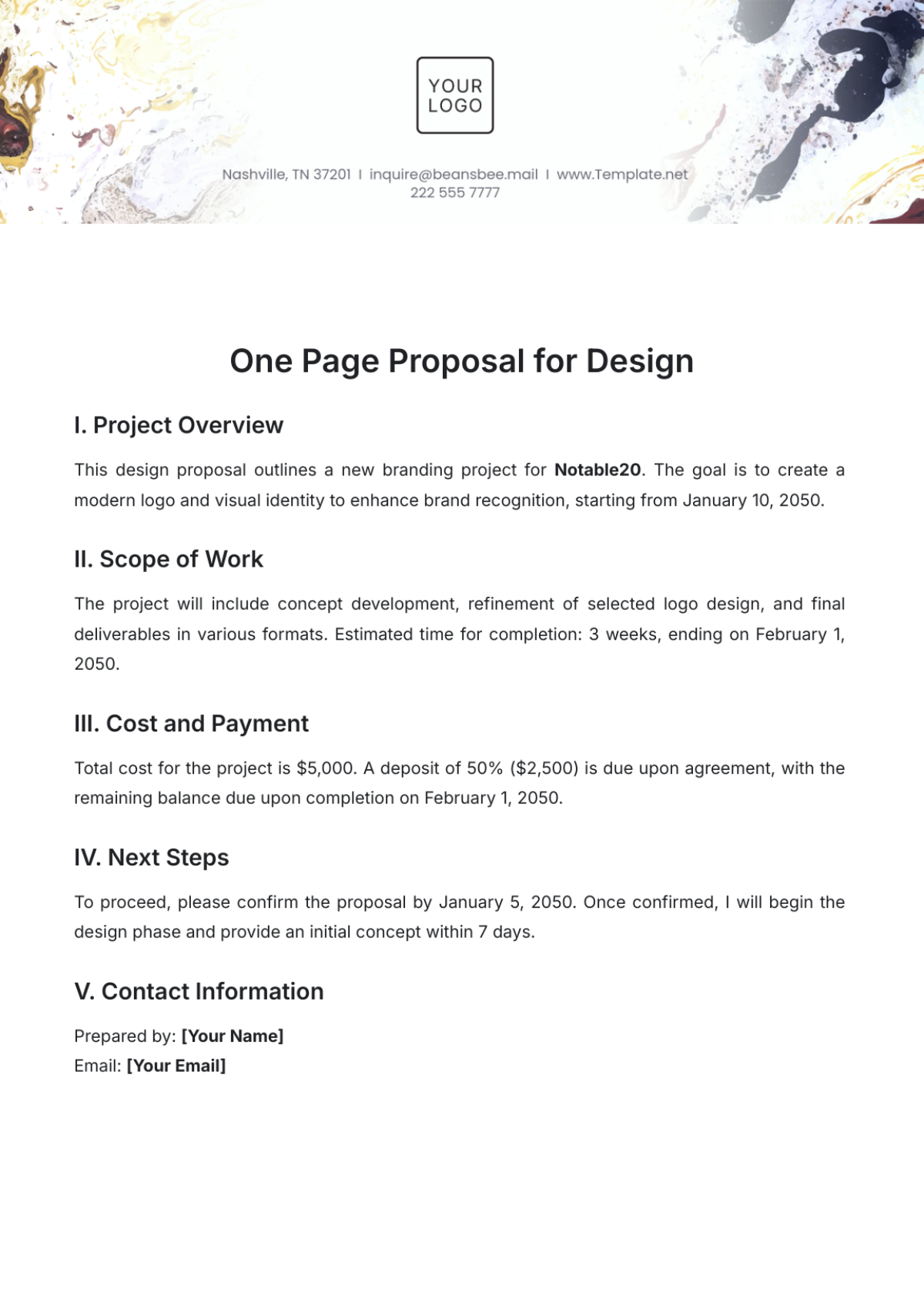 YOUR
LOGO

Nashville, TN 37201 I inquire@beansbee.mail I www.Template.net
222 555 7777

One Page Proposal for Design

I. Project Overview

This design proposal outlines a new branding project for Notable20. The goal is to create a modern logo and visual identity to enhance brand recognition, starting from January 10, 2050.

II. Scope of Work

The project will include concept development, refinement of selected logo design, and final deliverables in various formats. Estimated time for completion: 3 weeks, ending on February 1, 2050.

III. Cost and Payment

Total cost for the project is $5,000. A deposit of 50% ($2,500) is due upon agreement, with the remaining balance due upon completion on February 1, 2050.

IV. Next Steps

To proceed, please confirm the proposal by January 5, 2050. Once confirmed, I will begin the design phase and provide an initial concept within 7 days.

V. Contact Information

Prepared by: [Your Name]
Email: [Your Email]